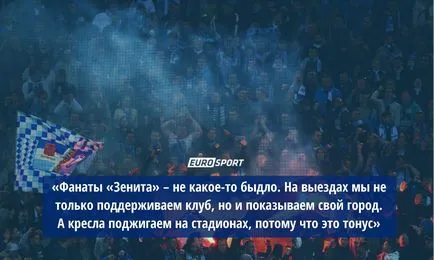 EUROSPORT

«Фанаты «Зенита» – не какое-то быдло. На выездах мы не только поддерживаем клуб, но и показываем свой город. А кресла поджигаем на стадионах, потому что это тонус»